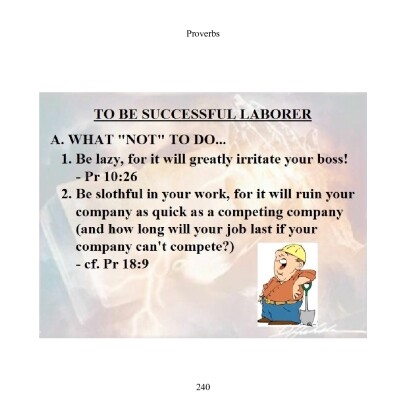 Proverbs

TO BE SUCCESSFUL LABORER

A. WHAT "NOT" TO DO...

1. Be lazy, for it will greatly irritate your boss! - Pr 10:26

2. Be slothful in your work, for it will ruin your company as quick as a competing company (and how long will your job last if your company can't compete?) - cf. Pr 18:9

240